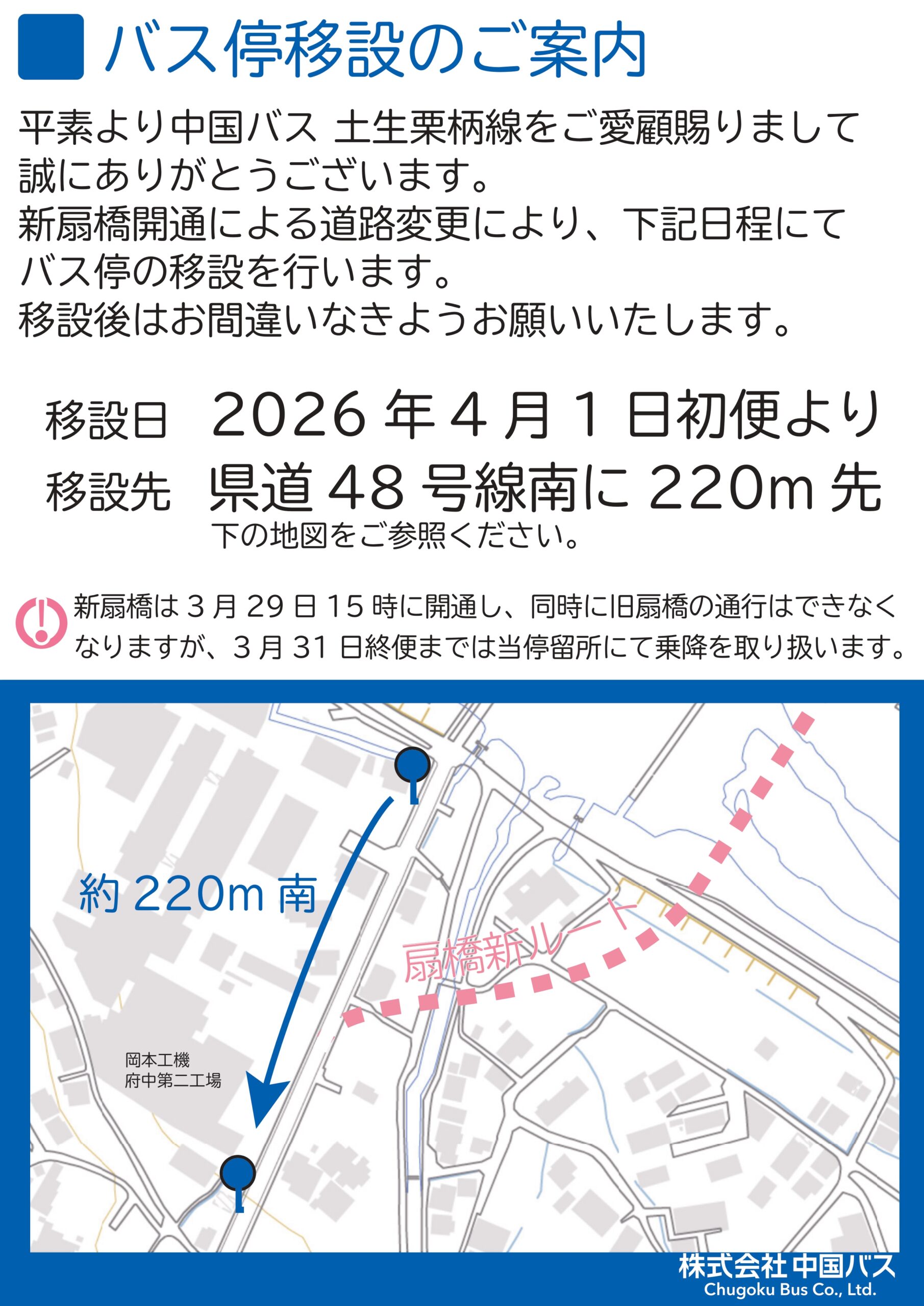 バス停移設のご案内

平素より中国バス 土生栗柄線をご愛顧賜りまして誠にありがとうございます。
新扇橋開通による道路変更により、下記日程にてバス停の移設を行います。
移設後はお間違いなきようお願いいたします。

移設日 2026年4月1日初便より

移設先 県道48号線南に220m先
下の地図をご参照ください。

新扇橋は3月29日15時に開通し、同時に旧扇橋の通行はできなくなりますが、3月31日終便までは当停留所にて乗降を取り扱います。

約220m南

扇橋新ルート

岡本工機
府中第二工場

株式会社 中国バス
Chugoku Bus Co., Ltd.